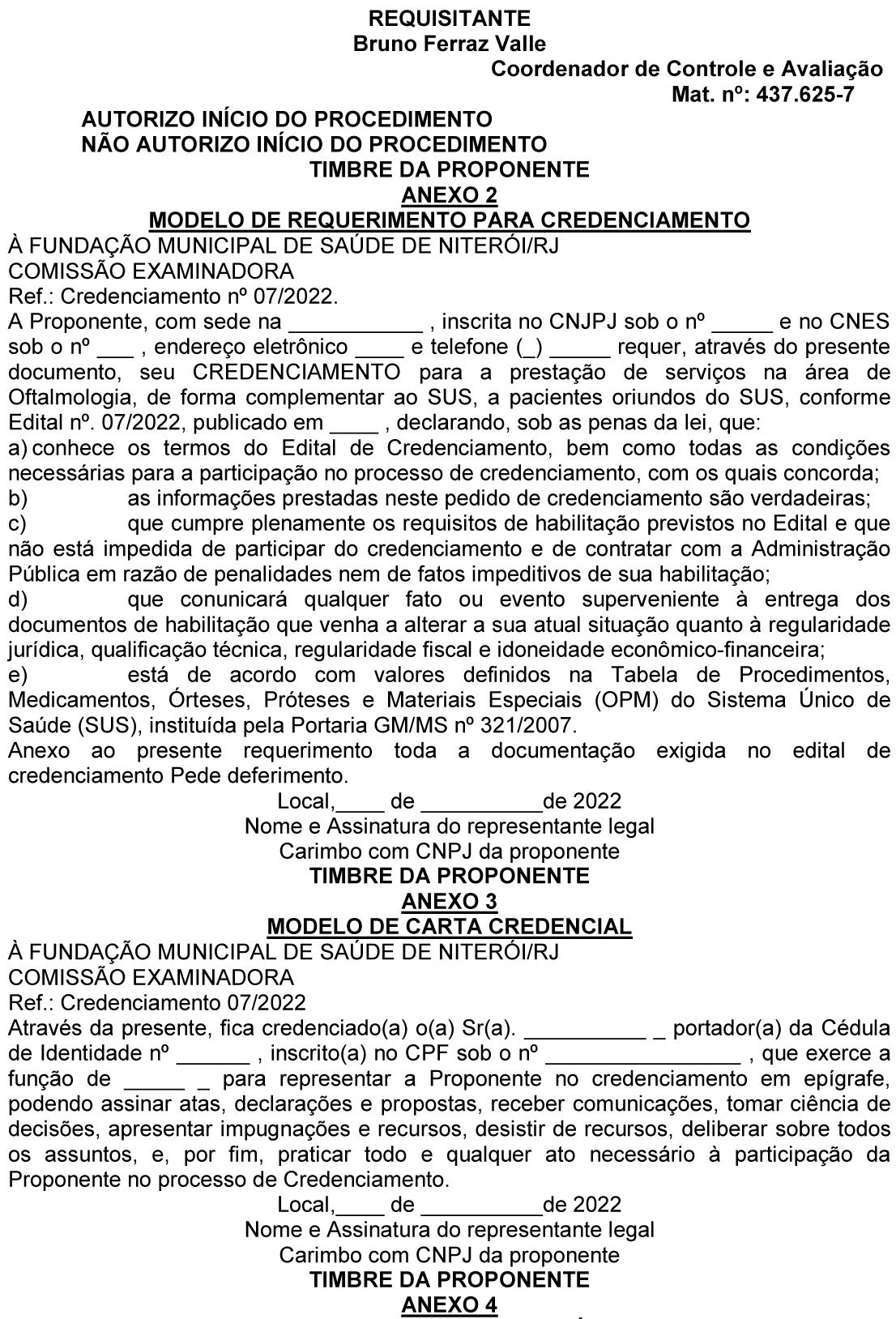 REQUISITANTE
Bruno Ferraz Valle
Coordenador de Controle e Avaliação
Mat. nº: 437.625-7

AUTORIZO INÍCIO DO PROCEDIMENTO
NÃO AUTORIZO INÍCIO DO PROCEDIMENTO

TIMBRE DA PROPONENTE
ANEXO 2
MODELO DE REQUERIMENTO PARA CREDENCIAMENTO

À FUNDAÇÃO MUNICIPAL DE SAÚDE DE NITERÓI/RJ
COMISSÃO EXAMINADORA
Ref.: Credenciamento nº 07/2022.

A Proponente, com sede na ___________ , inscrita no CNJPJ sob o nº _____ e no CNES sob o nº ___ , endereço eletrônico ____ e telefone (_) _____ requer, através do presente documento, seu CREDENCIAMENTO para a prestação de serviços na área de Oftalmologia, de forma complementar ao SUS, a pacientes oriundos do SUS, conforme Edital nº. 07/2022, publicado em ____ , declarando, sob as penas da lei, que:
a) conhece os termos do Edital de Credenciamento, bem como todas as condições necessárias para a participação no processo de credenciamento, com os quais concorda;
b) as informações prestadas neste pedido de credenciamento são verdadeiras;
c) que cumpre plenamente os requisitos de habilitação previstos no Edital e que não está impedida de participar do credenciamento e de contratar com a Administração Pública em razão de penalidades nem de fatos impeditivos de sua habilitação;
d) que conunicará qualquer fato ou evento superveniente à entrega dos documentos de habilitação que venha a alterar a sua atual situação quanto à regularidade jurídica, qualificação técnica, regularidade fiscal e idoneidade econômico-financeira;
e) está de acordo com valores definidos na Tabela de Procedimentos, Medicamentos, Órteses, Próteses e Materiais Especiais (OPM) do Sistema Único de Saúde (SUS), instituída pela Portaria GM/MS nº 321/2007.
Anexo ao presente requerimento toda a documentação exigida no edital de credenciamento Pede deferimento.

Local,____ de __________de 2022
Nome e Assinatura do representante legal
Carimbo com CNPJ da proponente

TIMBRE DA PROPONENTE
ANEXO 3
MODELO DE CARTA CREDENCIAL

À FUNDAÇÃO MUNICIPAL DE SAÚDE DE NITERÓI/RJ
COMISSÃO EXAMINADORA
Ref.: Credenciamento 07/2022

Através da presente, fica credenciado(a) o(a) Sr(a). __________ _ portador(a) da Cédula de Identidade nº ______ , inscrito(a) no CPF sob o nº ________________ , que exerce a função de _____ _ para representar a Proponente no credenciamento em epígrafe, podendo assinar atas, declarações e propostas, receber comunicações, tomar ciência de decisões, apresentar impugnações e recursos, desistir de recursos, deliberar sobre todos os assuntos, e, por fim, praticar todo e qualquer ato necessário à participação da Proponente no processo de Credenciamento.

Local,____ de __________de 2022
Nome e Assinatura do representante legal
Carimbo com CNPJ da proponente

TIMBRE DA PROPONENTE
ANEXO 4